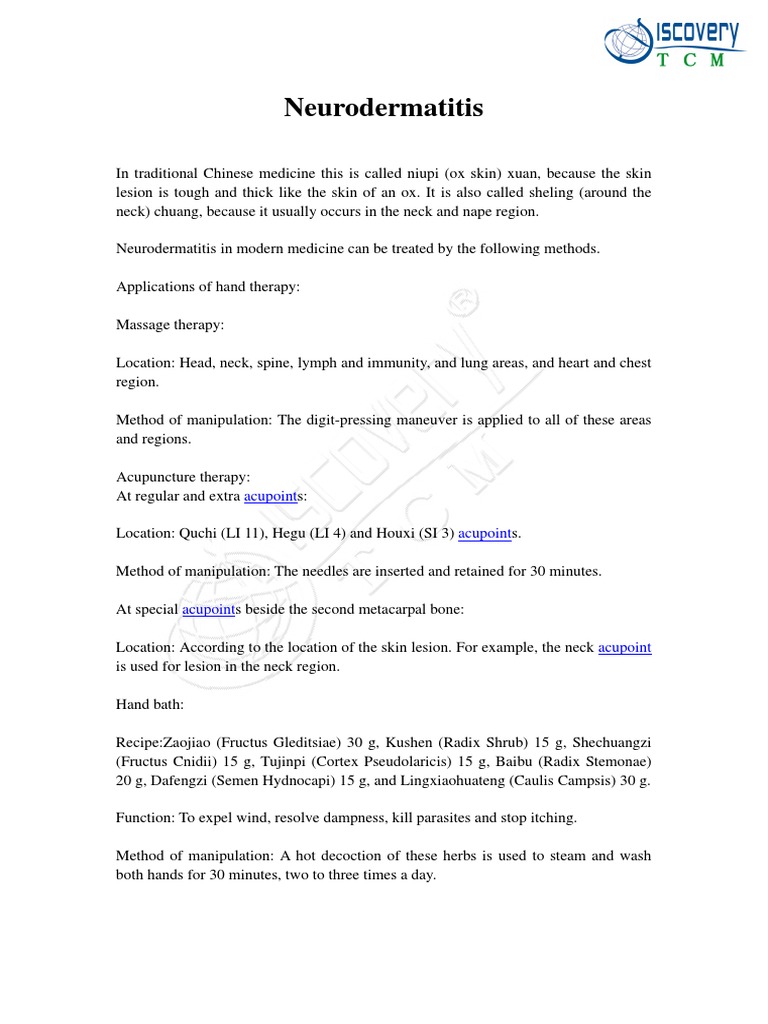 ISCOVERY
T C M

Neurodermatitis

In traditional Chinese medicine this is called niupi (ox skin) xuan, because the skin lesion is tough and thick like the skin of an ox. It is also called sheling (around the neck) chuang, because it usually occurs in the neck and nape region.

Neurodermatitis in modern medicine can be treated by the following methods.

Applications of hand therapy:

Massage therapy:

Location: Head, neck, spine, lymph and immunity, and lung areas, and heart and chest region.

Method of manipulation: The digit-pressing maneuver is applied to all of these areas and regions.

Acupuncture therapy:
At regular and extra acupoints:

Location: Quchi (LI 11), Hegu (LI 4) and Houxi (SI 3) acupoints.

Method of manipulation: The needles are inserted and retained for 30 minutes.

At special acupoints beside the second metacarpal bone:

Location: According to the location of the skin lesion. For example, the neck acupoint is used for lesion in the neck region.

Hand bath:

Recipe:Zaojiao (Fructus Gleditsiae) 30 g, Kushen (Radix Shrub) 15 g, Shechuangzi (Fructus Cnidii) 15 g, Tujinpi (Cortex Pseudolaricis) 15 g, Baibu (Radix Stemonae) 20 g, Dafengzi (Semen Hydnocapi) 15 g, and Lingxiaohuateng (Caulis Campsis) 30 g.

Function: To expel wind, resolve dampness, kill parasites and stop itching.

Method of manipulation: A hot decoction of these herbs is used to steam and wash both hands for 30 minutes, two to three times a day.